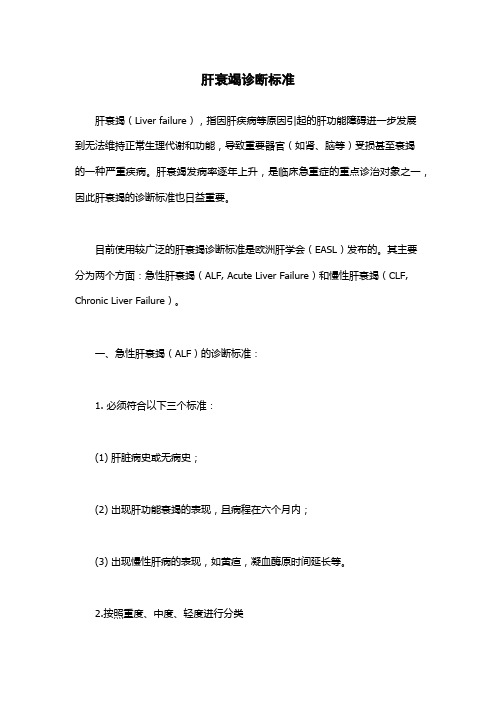 肝衰竭诊断标准

肝衰竭（Liver failure），指因肝疾病等原因引起的肝功能障碍进一步发展到无法维持正常生理代谢和功能，导致重要器官（如肾、脑等）受损甚至衰竭的一种严重疾病。肝衰竭发病率逐年上升，是临床急重症的重点诊治对象之一，因此肝衰竭的诊断标准也日益重要。

目前使用较广泛的肝衰竭诊断标准是欧洲肝学会（EASL）发布的。其主要分为两个方面：急性肝衰竭（ALF, Acute Liver Failure）和慢性肝衰竭（CLF, Chronic Liver Failure）。

一、急性肝衰竭（ALF）的诊断标准：

1. 必须符合以下三个标准：

(1) 肝脏病史或无病史；

(2) 出现肝功能衰竭的表现，且病程在六个月内；

(3) 出现慢性肝病的表现，如黄疸，凝血酶原时间延长等。

2.按照重度、中度、轻度进行分类